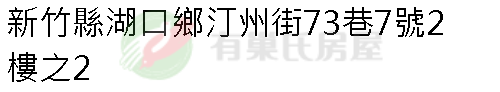 新竹縣湖口鄉汀州街73巷7號2樓之2

有巢氏房屋